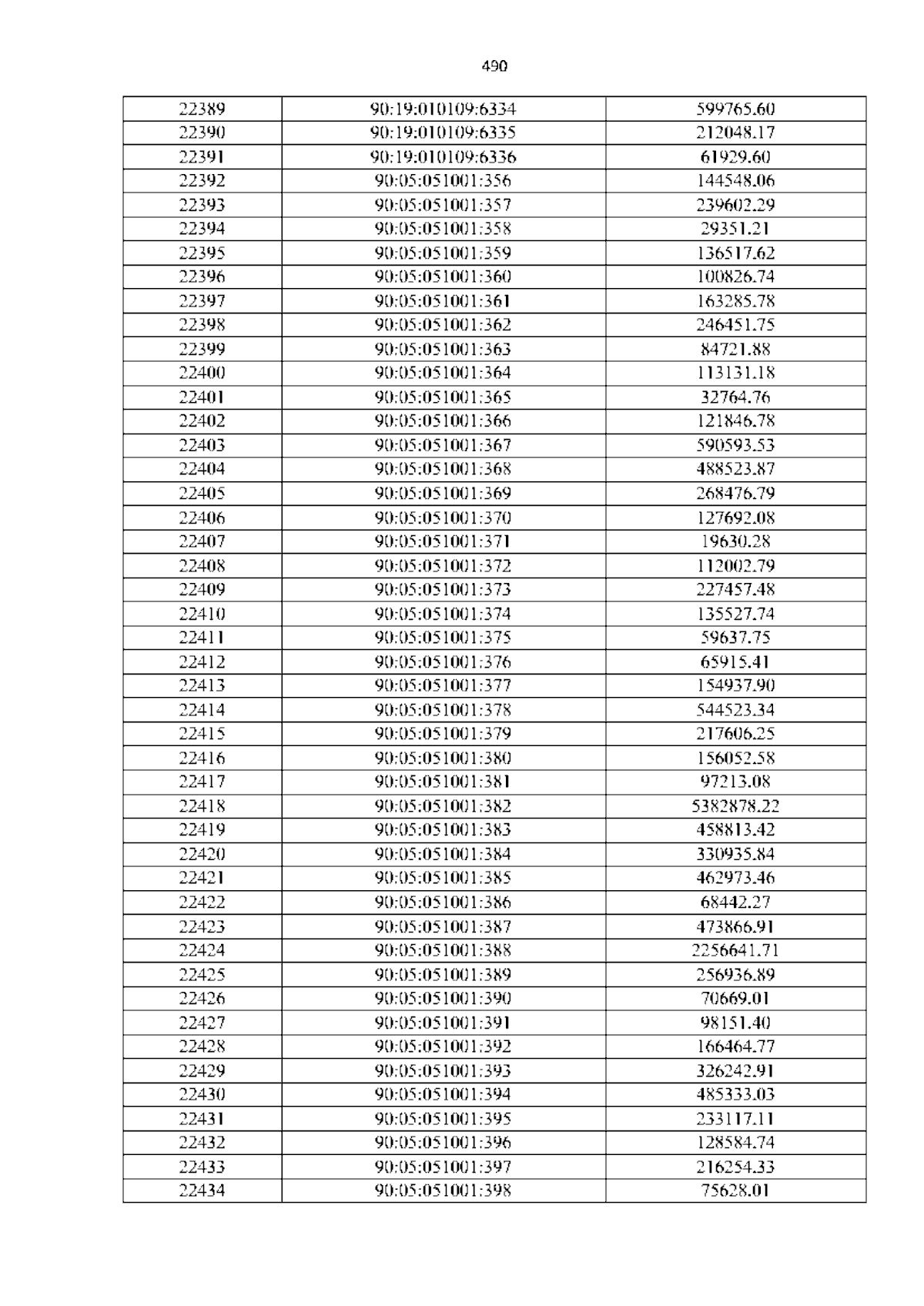 490

| 22389 | 90:19:010109:6334 | 599765.60 |
|---|---|---|
| 22390 | 90:19:010109:6335 | 212048.17 |
| 22391 | 90:19:010109:6336 | 61929.60 |
| 22392 | 90:05:051001:356 | 144548.06 |
| 22393 | 90:05:051001:357 | 239602.29 |
| 22394 | 90:05:051001:358 | 29351.21 |
| 22395 | 90:05:051001:359 | 136517.62 |
| 22396 | 90:05:051001:360 | 100826.74 |
| 22397 | 90:05:051001:361 | 163285.78 |
| 22398 | 90:05:051001:362 | 246451.75 |
| 22399 | 90:05:051001:363 | 84721.88 |
| 22400 | 90:05:051001:364 | 113131.18 |
| 22401 | 90:05:051001:365 | 32764.76 |
| 22402 | 90:05:051001:366 | 121846.78 |
| 22403 | 90:05:051001:367 | 590593.53 |
| 22404 | 90:05:051001:368 | 488523.87 |
| 22405 | 90:05:051001:369 | 268476.79 |
| 22406 | 90:05:051001:370 | 127692.08 |
| 22407 | 90:05:051001:371 | 19630.28 |
| 22408 | 90:05:051001:372 | 112002.79 |
| 22409 | 90:05:051001:373 | 227457.48 |
| 22410 | 90:05:051001:374 | 135527.74 |
| 22411 | 90:05:051001:375 | 59637.75 |
| 22412 | 90:05:051001:376 | 65915.41 |
| 22413 | 90:05:051001:377 | 154937.90 |
| 22414 | 90:05:051001:378 | 544523.34 |
| 22415 | 90:05:051001:379 | 217606.25 |
| 22416 | 90:05:051001:380 | 156052.58 |
| 22417 | 90:05:051001:381 | 97213.08 |
| 22418 | 90:05:051001:382 | 5382878.22 |
| 22419 | 90:05:051001:383 | 458813.42 |
| 22420 | 90:05:051001:384 | 330935.84 |
| 22421 | 90:05:051001:385 | 462973.46 |
| 22422 | 90:05:051001:386 | 68442.27 |
| 22423 | 90:05:051001:387 | 473866.91 |
| 22424 | 90:05:051001:388 | 2256641.71 |
| 22425 | 90:05:051001:389 | 256936.89 |
| 22426 | 90:05:051001:390 | 70669.01 |
| 22427 | 90:05:051001:391 | 98151.40 |
| 22428 | 90:05:051001:392 | 166464.77 |
| 22429 | 90:05:051001:393 | 326242.91 |
| 22430 | 90:05:051001:394 | 485333.03 |
| 22431 | 90:05:051001:395 | 233117.11 |
| 22432 | 90:05:051001:396 | 128584.74 |
| 22433 | 90:05:051001:397 | 216254.33 |
| 22434 | 90:05:051001:398 | 75628.01 |